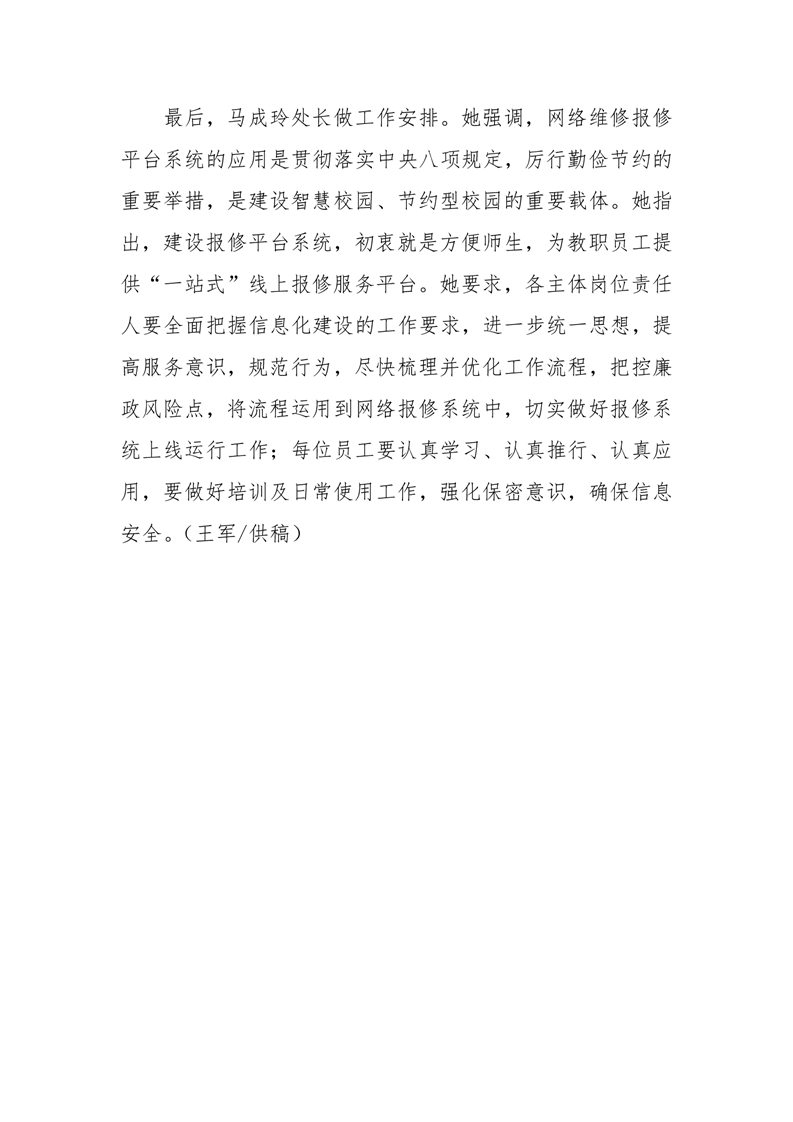 最后，马成玲处长做工作安排。她强调，网络维修报修平台系统的应用是贯彻落实中央八项规定，厉行勤俭节约的重要举措，是建设智慧校园、节约型校园的重要载体。她指出，建设报修平台系统，初衷就是方便师生，为教职员工提供“一站式”线上报修服务平台。她要求，各主体岗位责任人要全面把握信息化建设的工作要求，进一步统一思想，提高服务意识，规范行为，尽快梳理并优化工作流程，把控廉政风险点，将流程运用到网络报修系统中，切实做好报修系统上线运行工作；每位员工要认真学习、认真推行、认真应用，要做好培训及日常使用工作，强化保密意识，确保信息安全。（王军/供稿）